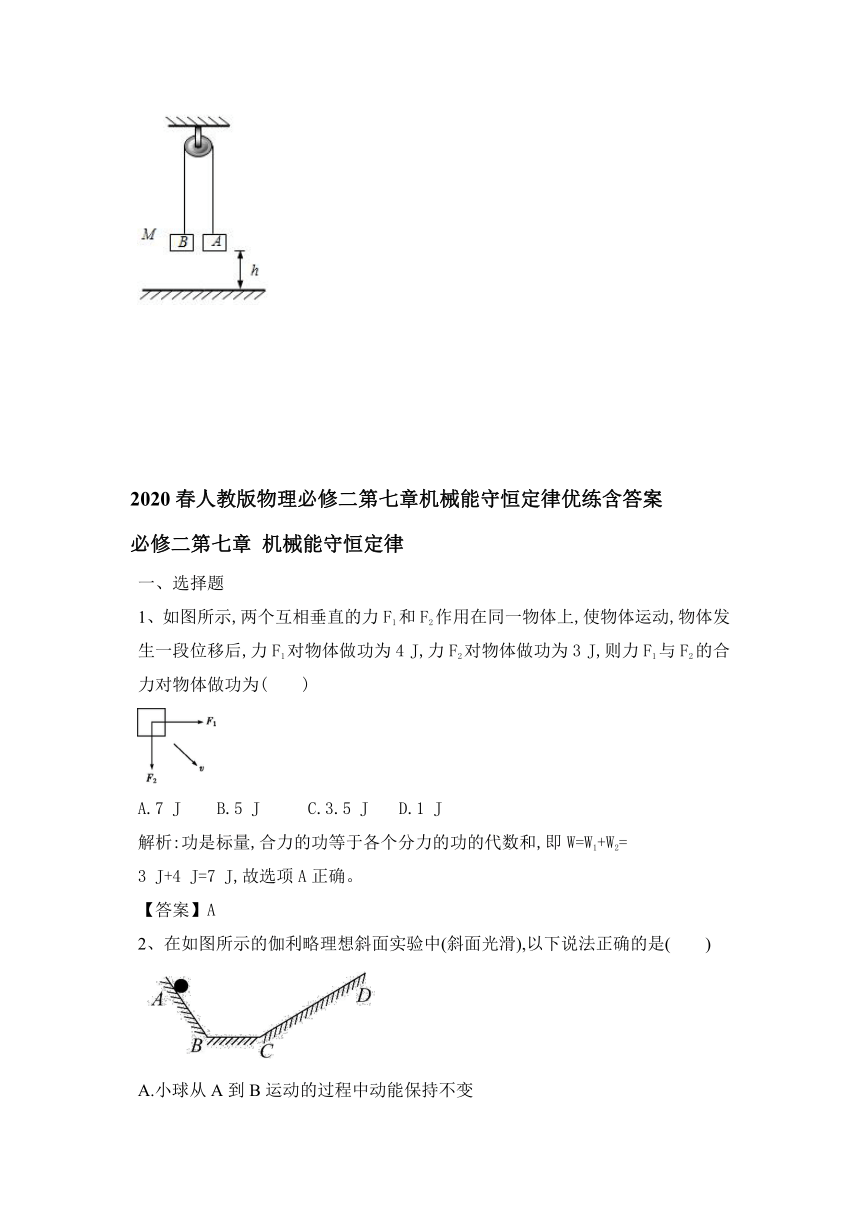 M B A h

2020 春人教版物理必修二第七章机械能守恒定律优练含答案

必修二第七章 机械能守恒定律

一、选择题

1、如图所示,两个互相垂直的力 $F_1$ 和 $F_2$ 作用在同一物体上,使物体运动,物体发生一段位移后,力 $F_1$ 对物体做功为 4 J,力 $F_2$ 对物体做功为 3 J,则力 $F_1$ 与 $F_2$ 的合力对物体做功为(　　)

$F_1$ $F_2$ $v$

A.7 J　　B.5 J　　C.3.5 J　　D.1 J

解析:功是标量,合力的功等于各个分力的功的代数和,即 $W=W_1+W_2=$ 3 J+4 J=7 J,故选项 A 正确。

【答案】A

2、在如图所示的伽利略理想斜面实验中(斜面光滑),以下说法正确的是(　　)

A B C D

A.小球从 A 到 B 运动的过程中动能保持不变